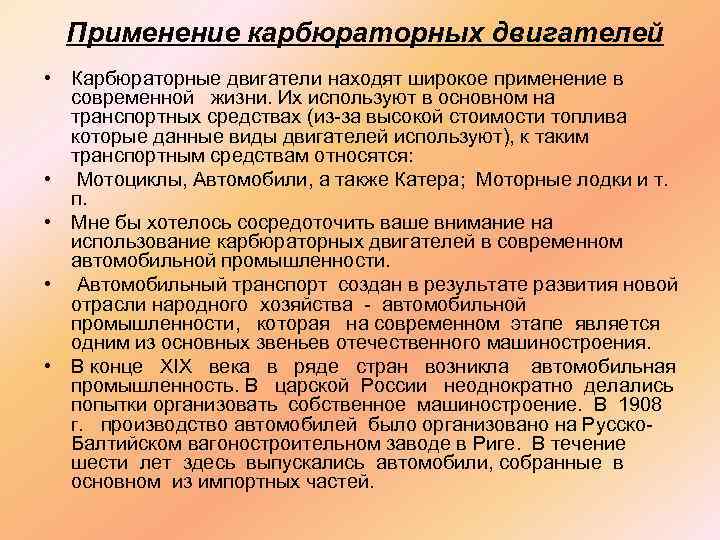 Применение карбюраторных двигателей

• Карбюраторные двигатели находят широкое применение в современной жизни. Их используют в основном на транспортных средствах (из-за высокой стоимости топлива которые данные виды двигателей используют), к таким транспортным средствам относятся:
• Мотоциклы, Автомобили, а также Катера; Моторные лодки и т. п.
• Мне бы хотелось сосредоточить ваше внимание на использование карбюраторных двигателей в современном автомобильной промышленности.
• Автомобильный транспорт создан в результате развития новой отрасли народного хозяйства - автомобильной промышленности, которая на современном этапе является одним из основных звеньев отечественного машиностроения.
• В конце XIX века в ряде стран возникла автомобильная промышленность. В царской России неоднократно делались попытки организовать собственное машиностроение. В 1908 г. производство автомобилей было организовано на Русско-Балтийском вагоностроительном заводе в Риге. В течение шести лет здесь выпускались автомобили, собранные в основном из импортных частей.